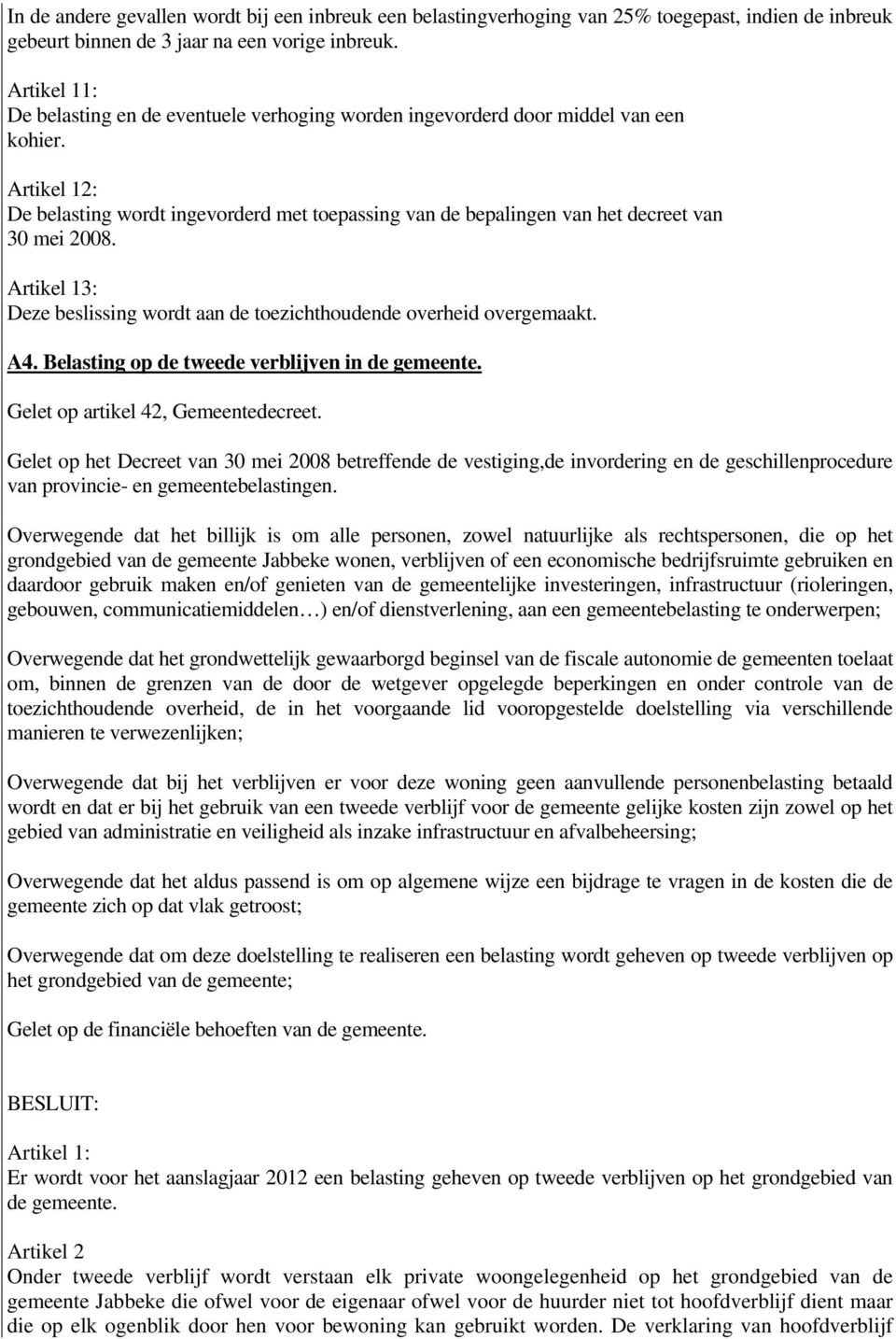 In de andere gevallen wordt bij een inbreuk een belastingverhoging van 25% toegepast, indien de inbreuk gebeurt binnen de 3 jaar na een vorige inbreuk.

Artikel 11:
De belasting en de eventuele verhoging worden ingevorderd door middel van een kohier.

Artikel 12:
De belasting wordt ingevorderd met toepassing van de bepalingen van het decreet van 30 mei 2008.

Artikel 13:
Deze beslissing wordt aan de toezichthoudende overheid overgemaakt.

A4. Belasting op de tweede verblijven in de gemeente.

Gelet op artikel 42, Gemeentedecreet.

Gelet op het Decreet van 30 mei 2008 betreffende de vestiging,de invordering en de geschillenprocedure van provincie- en gemeentebelastingen.

Overwegende dat het billijk is om alle personen, zowel natuurlijke als rechtspersonen, die op het grondgebied van de gemeente Jabbeke wonen, verblijven of een economische bedrijfsruimte gebruiken en daardoor gebruik maken en/of genieten van de gemeentelijke investeringen, infrastructuur (rioleringen, gebouwen, communicatiemiddelen…) en/of dienstverlening, aan een gemeentebelasting te onderwerpen;

Overwegende dat het grondwettelijk gewaarborgd beginsel van de fiscale autonomie de gemeenten toelaat om, binnen de grenzen van de door de wetgever opgelegde beperkingen en onder controle van de toezichthoudende overheid, de in het voorgaande lid vooropgestelde doelstelling via verschillende manieren te verwezenlijken;

Overwegende dat bij het verblijven er voor deze woning geen aanvullende personenbelasting betaald wordt en dat er bij het gebruik van een tweede verblijf voor de gemeente gelijke kosten zijn zowel op het gebied van administratie en veiligheid als inzake infrastructuur en afvalbeheersing;

Overwegende dat het aldus passend is om op algemene wijze een bijdrage te vragen in de kosten die de gemeente zich op dat vlak getroost;

Overwegende dat om deze doelstelling te realiseren een belasting wordt geheven op tweede verblijven op het grondgebied van de gemeente;

Gelet op de financiële behoeften van de gemeente.

BESLUIT:

Artikel 1:
Er wordt voor het aanslagjaar 2012 een belasting geheven op tweede verblijven op het grondgebied van de gemeente.

Artikel 2
Onder tweede verblijf wordt verstaan elk private woongelegenheid op het grondgebied van de gemeente Jabbeke die ofwel voor de eigenaar ofwel voor de huurder niet tot hoofdverblijf dient maar die op elk ogenblik door hen voor bewoning kan gebruikt worden. De verklaring van hoofdverblijf